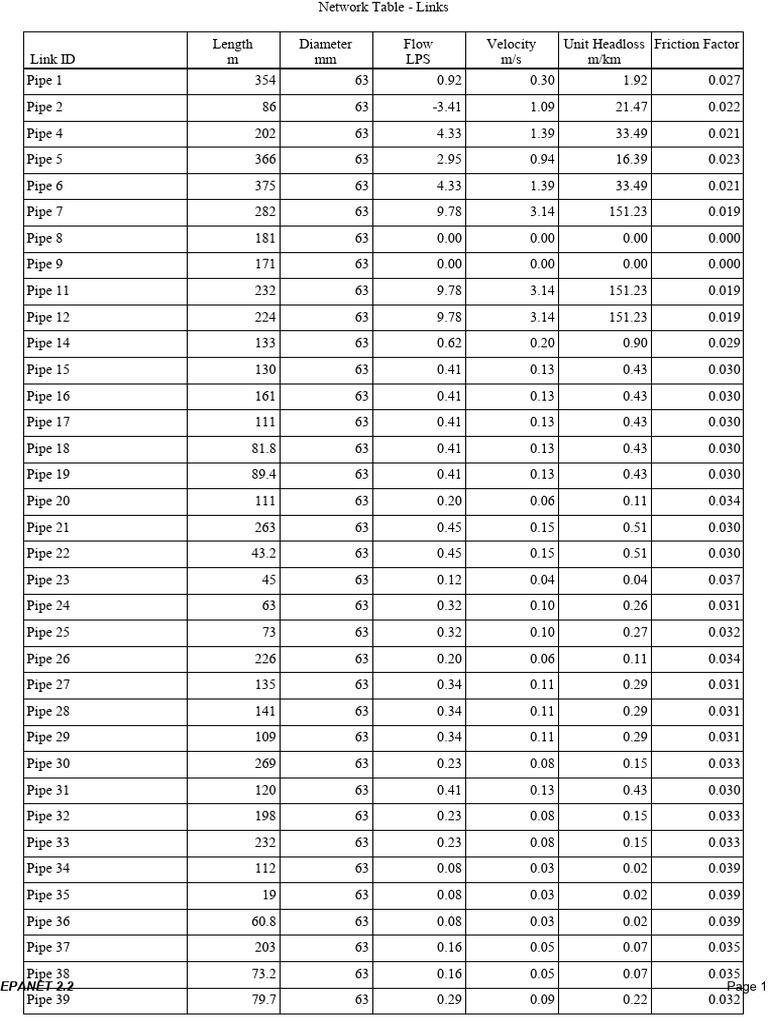 Network Table - Links

| Link ID | Length m | Diameter mm | Flow LPS | Velocity m/s | Unit Headloss m/km | Friction Factor |
|---|---|---|---|---|---|---|
| Pipe 1 | 354 | 63 | 0.92 | 0.30 | 1.92 | 0.027 |
| Pipe 2 | 86 | 63 | -3.41 | 1.09 | 21.47 | 0.022 |
| Pipe 4 | 202 | 63 | 4.33 | 1.39 | 33.49 | 0.021 |
| Pipe 5 | 366 | 63 | 2.95 | 0.94 | 16.39 | 0.023 |
| Pipe 6 | 375 | 63 | 4.33 | 1.39 | 33.49 | 0.021 |
| Pipe 7 | 282 | 63 | 9.78 | 3.14 | 151.23 | 0.019 |
| Pipe 8 | 181 | 63 | 0.00 | 0.00 | 0.00 | 0.000 |
| Pipe 9 | 171 | 63 | 0.00 | 0.00 | 0.00 | 0.000 |
| Pipe 11 | 232 | 63 | 9.78 | 3.14 | 151.23 | 0.019 |
| Pipe 12 | 224 | 63 | 9.78 | 3.14 | 151.23 | 0.019 |
| Pipe 14 | 133 | 63 | 0.62 | 0.20 | 0.90 | 0.029 |
| Pipe 15 | 130 | 63 | 0.41 | 0.13 | 0.43 | 0.030 |
| Pipe 16 | 161 | 63 | 0.41 | 0.13 | 0.43 | 0.030 |
| Pipe 17 | 111 | 63 | 0.41 | 0.13 | 0.43 | 0.030 |
| Pipe 18 | 81.8 | 63 | 0.41 | 0.13 | 0.43 | 0.030 |
| Pipe 19 | 89.4 | 63 | 0.41 | 0.13 | 0.43 | 0.030 |
| Pipe 20 | 111 | 63 | 0.20 | 0.06 | 0.11 | 0.034 |
| Pipe 21 | 263 | 63 | 0.45 | 0.15 | 0.51 | 0.030 |
| Pipe 22 | 43.2 | 63 | 0.45 | 0.15 | 0.51 | 0.030 |
| Pipe 23 | 45 | 63 | 0.12 | 0.04 | 0.04 | 0.037 |
| Pipe 24 | 63 | 63 | 0.32 | 0.10 | 0.26 | 0.031 |
| Pipe 25 | 73 | 63 | 0.32 | 0.10 | 0.27 | 0.032 |
| Pipe 26 | 226 | 63 | 0.20 | 0.06 | 0.11 | 0.034 |
| Pipe 27 | 135 | 63 | 0.34 | 0.11 | 0.29 | 0.031 |
| Pipe 28 | 141 | 63 | 0.34 | 0.11 | 0.29 | 0.031 |
| Pipe 29 | 109 | 63 | 0.34 | 0.11 | 0.29 | 0.031 |
| Pipe 30 | 269 | 63 | 0.23 | 0.08 | 0.15 | 0.033 |
| Pipe 31 | 120 | 63 | 0.41 | 0.13 | 0.43 | 0.030 |
| Pipe 32 | 198 | 63 | 0.23 | 0.08 | 0.15 | 0.033 |
| Pipe 33 | 232 | 63 | 0.23 | 0.08 | 0.15 | 0.033 |
| Pipe 34 | 112 | 63 | 0.08 | 0.03 | 0.02 | 0.039 |
| Pipe 35 | 19 | 63 | 0.08 | 0.03 | 0.02 | 0.039 |
| Pipe 36 | 60.8 | 63 | 0.08 | 0.03 | 0.02 | 0.039 |
| Pipe 37 | 203 | 63 | 0.16 | 0.05 | 0.07 | 0.035 |
| Pipe 38 | 73.2 | 63 | 0.16 | 0.05 | 0.07 | 0.035 |
| Pipe 39 | 79.7 | 63 | 0.29 | 0.09 | 0.22 | 0.032 |

EPANET 2.2

Page 1